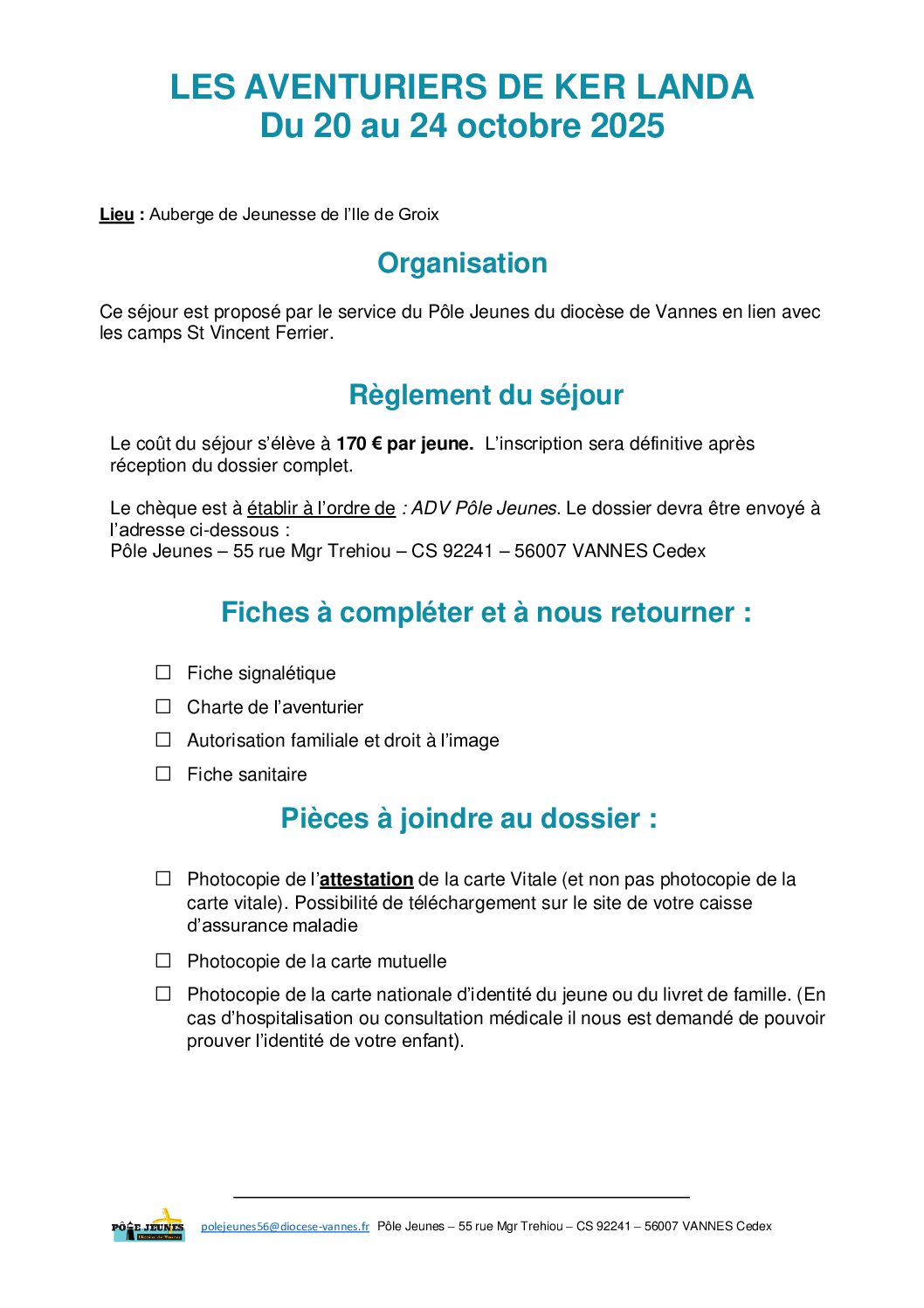 LES AVENTURIERS DE KER LANDA
Du 20 au 24 octobre 2025

Lieu : Auberge de Jeunesse de l'Ile de Groix

Organisation

Ce séjour est proposé par le service du Pôle Jeunes du diocèse de Vannes en lien avec les camps St Vincent Ferrier.

Règlement du séjour

Le coût du séjour s'élève à 170 € par jeune. L'inscription sera définitive après réception du dossier complet.

Le chèque est à établir à l'ordre de : ADV Pôle Jeunes. Le dossier devra être envoyé à l'adresse ci-dessous :
Pôle Jeunes – 55 rue Mgr Trehiou – CS 92241 – 56007 VANNES Cedex

Fiches à compléter et à nous retourner :

☐ Fiche signalétique
☐ Charte de l'aventurier
☐ Autorisation familiale et droit à l'image
☐ Fiche sanitaire

Pièces à joindre au dossier :

☐ Photocopie de l'attestation de la carte Vitale (et non pas photocopie de la carte vitale). Possibilité de téléchargement sur le site de votre caisse d'assurance maladie
☐ Photocopie de la carte mutuelle
☐ Photocopie de la carte nationale d'identité du jeune ou du livret de famille. (En cas d'hospitalisation ou consultation médicale il nous est demandé de pouvoir prouver l'identité de votre enfant).

PÔLE JEUNES Diocèse de Vannes polejeunes56@diocese-vannes.fr Pôle Jeunes – 55 rue Mgr Trehiou – CS 92241 – 56007 VANNES Cedex